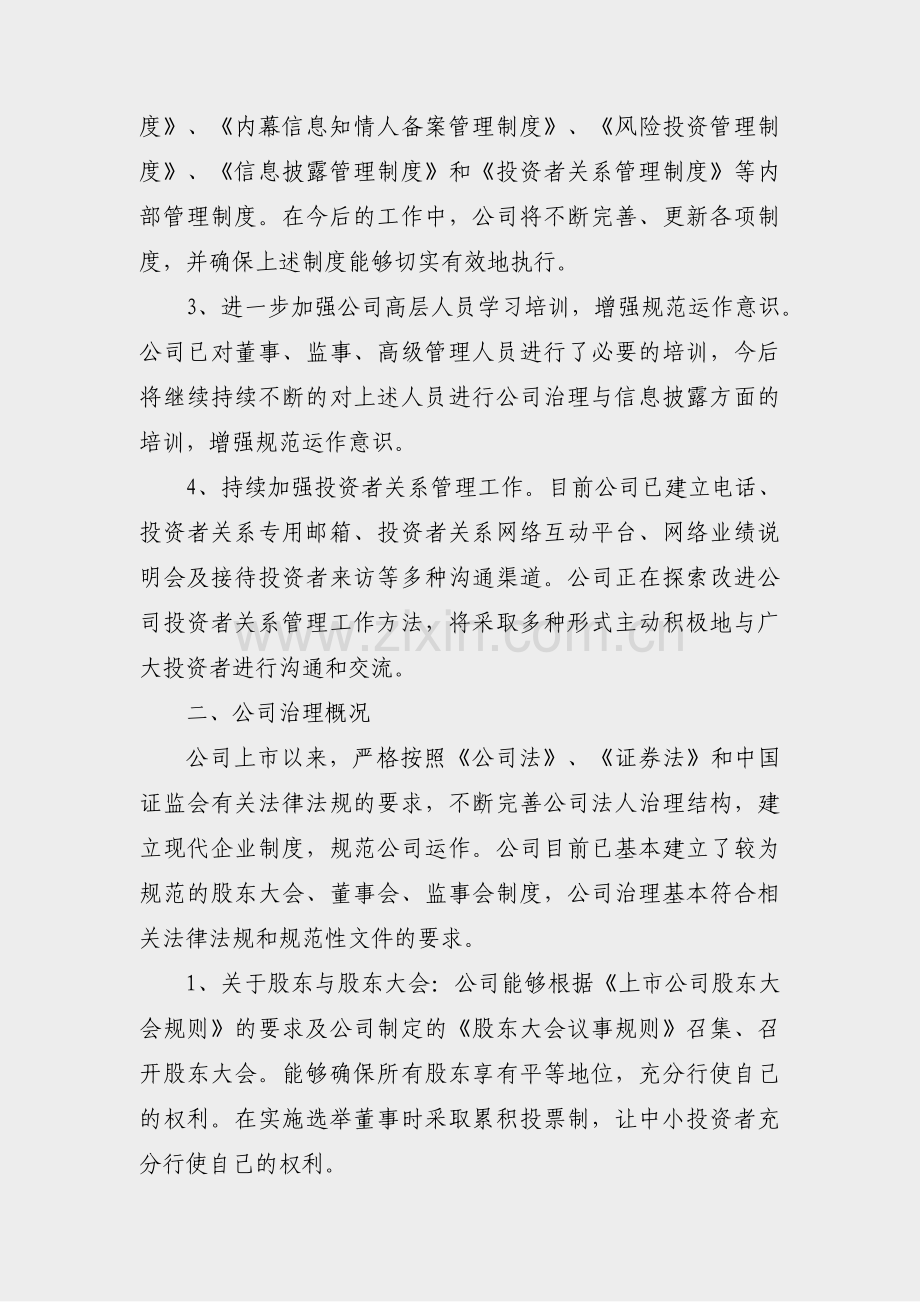 度》、《内幕信息知情人备案管理制度》、《风险投资管理制度》、《信息披露管理制度》和《投资者关系管理制度》等内部管理制度。在今后的工作中，公司将不断完善、更新各项制度，并确保上述制度能够切实有效地执行。

3、进一步加强公司高层人员学习培训，增强规范运作意识。公司已对董事、监事、高级管理人员进行了必要的培训，今后将继续持续不断的对上述人员进行公司治理与信息披露方面的培训，增强规范运作意识。

4、持续加强投资者关系管理工作。目前公司已建立电话、投资者关系专用邮箱、投资者关系网络互动平台、网络业绩说明会及接待投资者来访等多种沟通渠道。公司正在探索改进公司投资者关系管理工作方法，将采取多种形式主动积极地与广大投资者进行沟通和交流。

zixin.com.cn

二、公司治理概况

公司上市以来，严格按照《公司法》、《证券法》和中国证监会有关法律法规的要求，不断完善公司法人治理结构，建立现代企业制度，规范公司运作。公司目前已基本建立了较为规范的股东大会、董事会、监事会制度，公司治理基本符合相关法律法规和规范性文件的要求。

1、关于股东与股东大会：公司能够根据《上市公司股东大会规则》的要求及公司制定的《股东大会议事规则》召集、召开股东大会。能够确保所有股东享有平等地位，充分行使自己的权利。在实施选举董事时采取累积投票制，让中小投资者充分行使自己的权利。